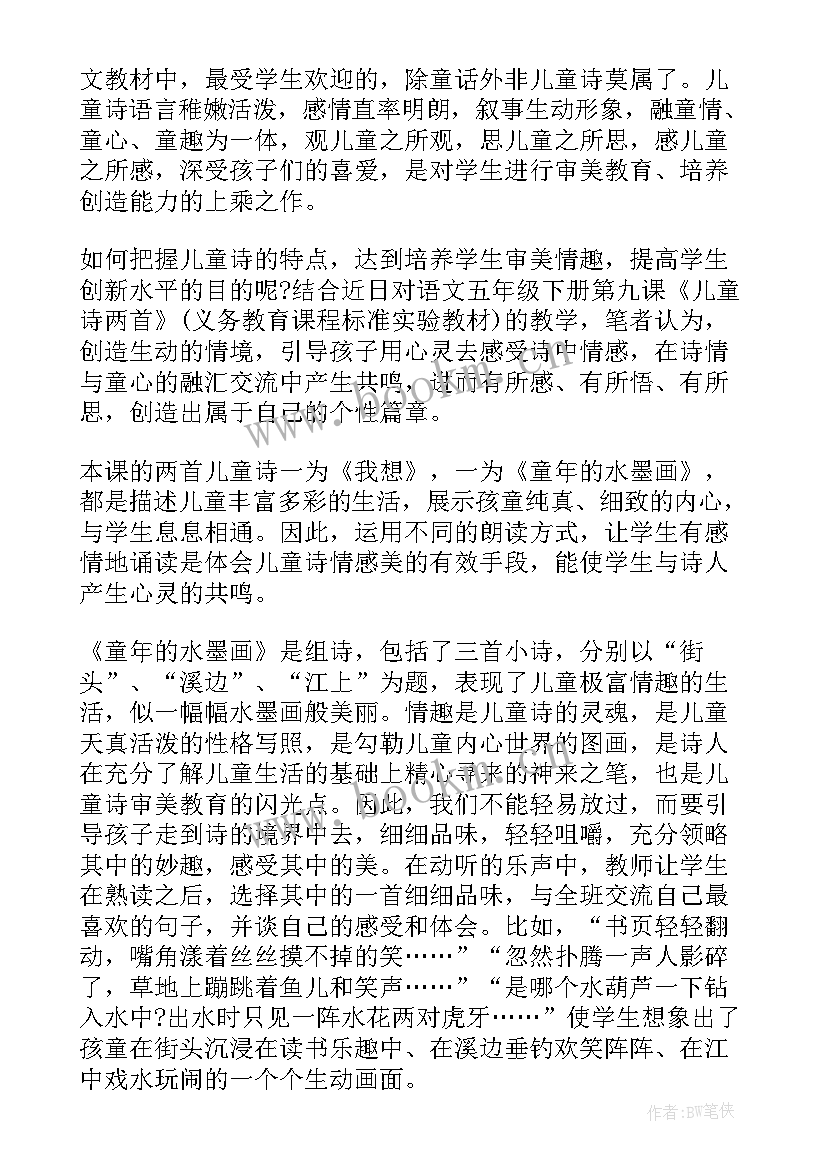 文教材中，最受学生欢迎的，除童话外非儿童诗莫属了。儿童诗语言稚嫩活泼，感情直率明朗，叙事生动形象，融童情、童心、童趣为一体，观儿童之所观，思儿童之所思，感儿童之所感，深受孩子们的喜爱，是对学生进行审美教育、培养创造能力的上乘之作。

如何把握儿童诗的特点，达到培养学生审美情趣，提高学生创新水平的目的呢?结合近日对语文五年级下册第九课《儿童诗两首》（义务教育课程标准实验教材）的教学，笔者认为，创造生动的情境，引导孩子用心灵去感受诗中情感，在诗情与童心的融汇交流中产生共鸣，进而有所感、有所悟、有所思，创造出属于自己的个性篇章。

本课的两首儿童诗一为《我想》，一为《童年的水墨画》，都是描述儿童丰富多彩的生活，展示孩童纯真、细致的内心，与学生息息相通。因此，运用不同的朗读方式，让学生有感情地诵读是体会儿童诗情感美的有效手段，能使学生与诗人产生心灵的共鸣。

《童年的水墨画》是组诗，包括了三首小诗，分别以“街头”、“溪边”、“江上”为题，表现了儿童极富情趣的生活，似一幅幅水墨画般美丽。情趣是儿童诗的灵魂，是儿童天真活泼的性格写照，是勾勒儿童内心世界的图画，是诗人在充分了解儿童生活的基础上精心寻来的神来之笔，也是儿童诗审美教育的闪光点。因此，我们不能轻易放过，而要引导孩子走到诗的境界中去，细细品味，轻轻咀嚼，充分领略其中的妙趣，感受其中的美。在动听的乐声中，教师让学生在熟读之后，选择其中的一首细细品味，与全班交流自己最喜欢的句子，并谈自己的感受和体会。比如，“书页轻轻翻动，嘴角漾着丝丝摸不掉的笑……”“忽然扑腾一声人影碎了，草地上蹦跳着鱼儿和笑声……”“是哪个水葫芦一下钻入水中?出水时只见一阵水花两对虎牙……”使学生想象出了孩童在街头沉浸在读书乐趣中、在溪边垂钓欢笑阵阵、在江中戏水玩闹的一个个生动画面。

作者:BW笔侠